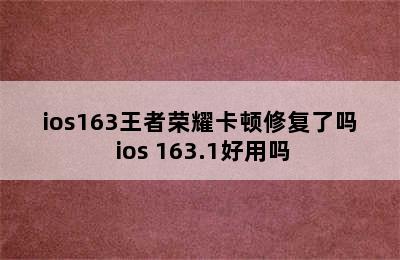 ios163王者荣耀卡顿修复了吗 ios 163.1好用吗